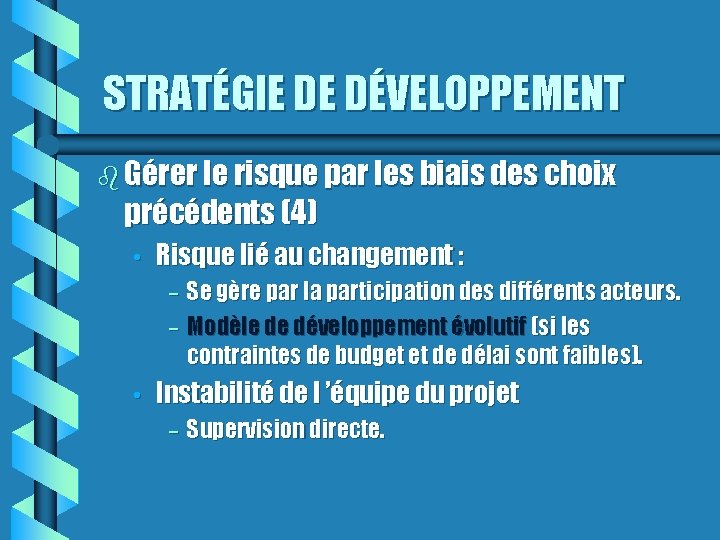 STRATÉGIE DE DÉVELOPPEMENT

Gérer le risque par les biais des choix précédents (4)

• Risque lié au changement :

– Se gère par la participation des différents acteurs.

– Modèle de développement évolutif (si les contraintes de budget et de délai sont faibles).

• Instabilité de l 'équipe du projet

– Supervision directe.